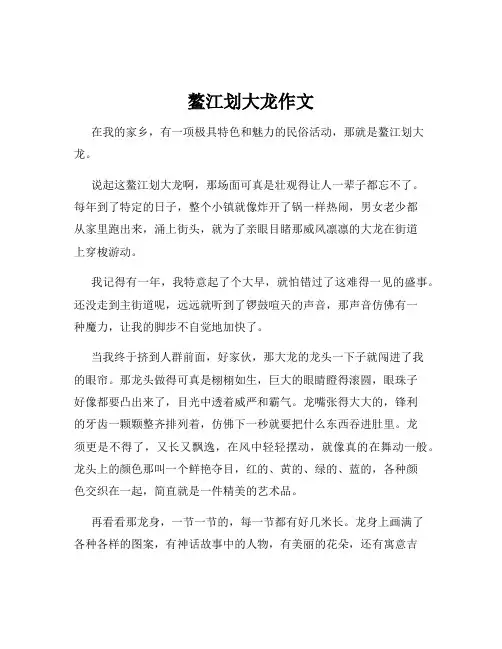 鳌江划大龙作文

在我的家乡，有一项极具特色和魅力的民俗活动，那就是鳌江划大龙。

说起这鳌江划大龙啊，那场面可真是壮观得让人一辈子都忘不了。每年到了特定的日子，整个小镇就像炸开了锅一样热闹，男女老少都从家里跑出来，涌上街头，就为了亲眼目睹那威风凛凛的大龙在街道上穿梭游动。

我记得有一年，我特意起了个大早，就怕错过了这难得一见的盛事。还没走到主街道呢，远远就听到了锣鼓喧天的声音，那声音仿佛有一种魔力，让我的脚步不自觉地加快了。

当我终于挤到人群前面，好家伙，那大龙的龙头一下子就闯进了我的眼帘。那龙头做得可真是栩栩如生，巨大的眼睛瞪得滚圆，眼珠子好像都要凸出来了，目光中透着威严和霸气。龙嘴张得大大的，锋利的牙齿一颗颗整齐排列着，仿佛下一秒就要把什么东西吞进肚里。龙须更是不得了，又长又飘逸，在风中轻轻摆动，就像真的在舞动一般。龙头上的颜色那叫一个鲜艳夺目，红的、黄的、绿的、蓝的，各种颜色交织在一起，简直就是一件精美的艺术品。

再看看那龙身，一节一节的，每一节都有好几米长。龙身上画满了各种各样的图案，有神话故事中的人物，有美丽的花朵，还有寓意吉